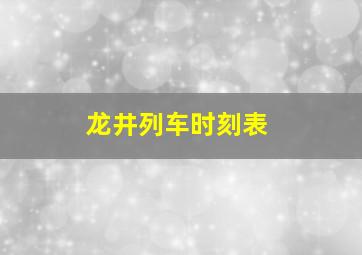 龙井列车时刻表